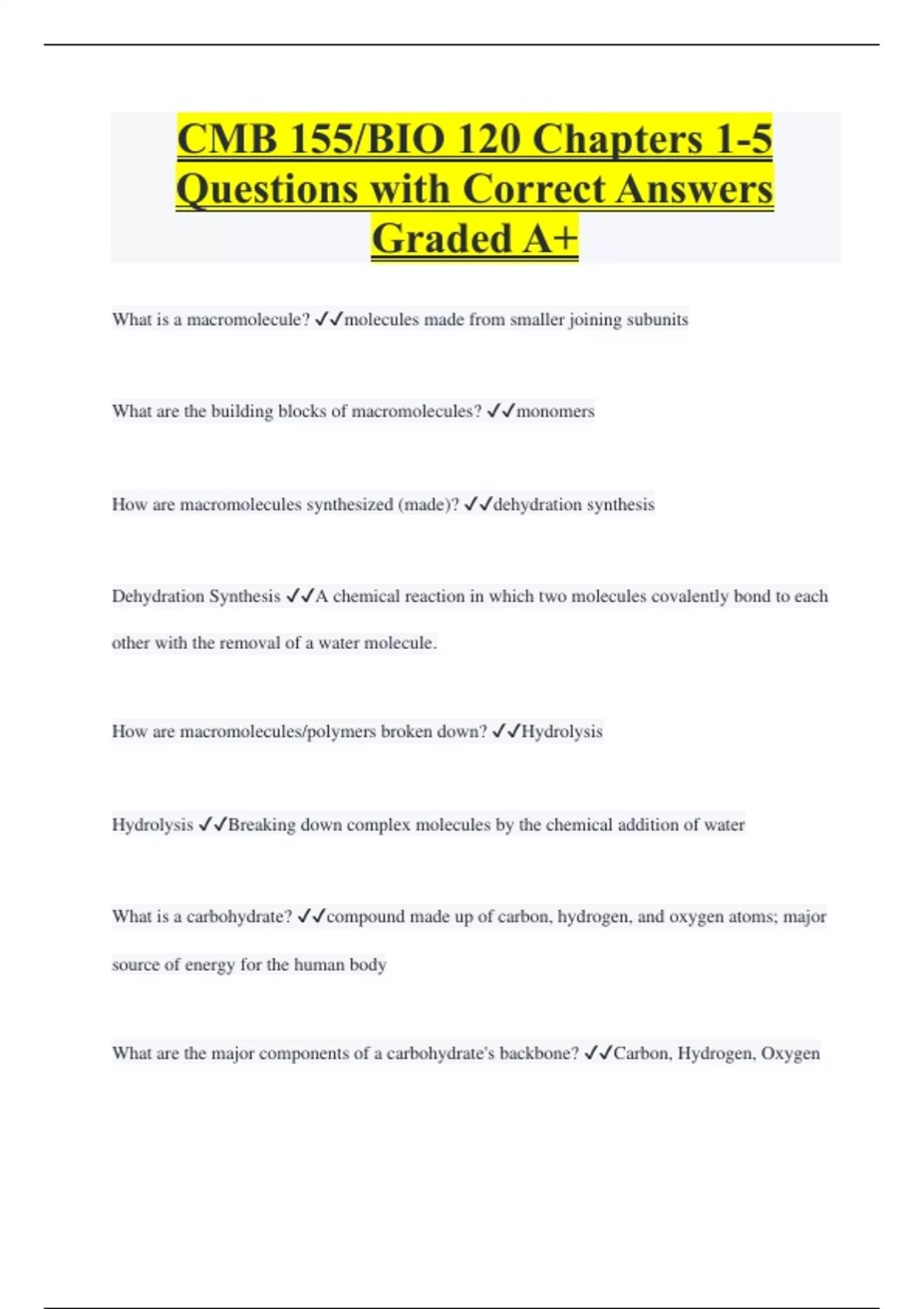 CMB 155/BIO 120 Chapters 1-5 Questions with Correct Answers Graded A+

What is a macromolecule? ✓✓molecules made from smaller joining subunits

What are the building blocks of macromolecules? ✓✓monomers

How are macromolecules synthesized (made)? ✓✓dehydration synthesis

Dehydration Synthesis ✓✓A chemical reaction in which two molecules covalently bond to each other with the removal of a water molecule.

How are macromolecules/polymers broken down? ✓✓Hydrolysis

Hydrolysis ✓✓Breaking down complex molecules by the chemical addition of water

What is a carbohydrate? ✓✓compound made up of carbon, hydrogen, and oxygen atoms; major source of energy for the human body

What are the major components of a carbohydrate's backbone? ✓✓Carbon, Hydrogen, Oxygen